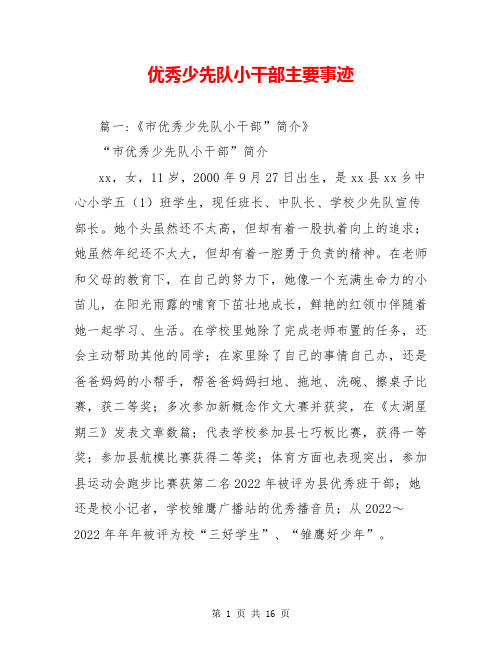 优秀少先队小干部主要事迹

篇一:《市优秀少先队小干部”简介》

“市优秀少先队小干部”简介

xx，女，11岁，2000年9月27日出生，是xx县xx乡中心小学五（1）班学生，现任班长、中队长、学校少先队宣传部长。她个头虽然还不太高，但却有着一股执着向上的追求；她虽然年纪还不太大，但却有着一腔勇于负责的精神。在老师和父母的教育下，在自己的努力下，她像一个充满生命力的小苗儿，在阳光雨露的哺育下茁壮地成长，鲜艳的红领巾伴随着她一起学习、生活。在学校里她除了完成老师布置的任务，还会主动帮助其他的同学；在家里除了自己的事情自己办，还是爸爸妈妈的小帮手，帮爸爸妈妈扫地、拖地、洗碗、擦桌子比赛，获二等奖；多次参加新概念作文大赛并获奖，在《太湖星期三》发表文章数篇；代表学校参加县七巧板比赛，获得一等奖；参加县航模比赛获得二等奖；体育方面也表现突出，参加县运动会跑步比赛获第二名2022年被评为县优秀班干部；她还是校小记者，学校雏鹰广播站的优秀播音员；从2022～2022年年年被评为校“三好学生”、“雏鹰好少年”。

第 1 页 共 16 页